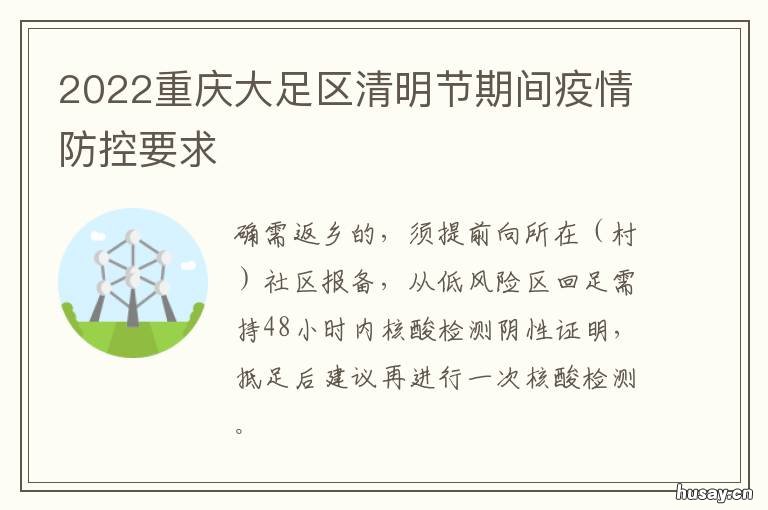 2022重庆大足区清明节期间疫情防控要求

确需返乡的，须提前向所在（村）社区报备，从低风险区回足需持48小时内核酸检测阴性证明，抵足后建议再进行一次核酸检测。

husay.cn